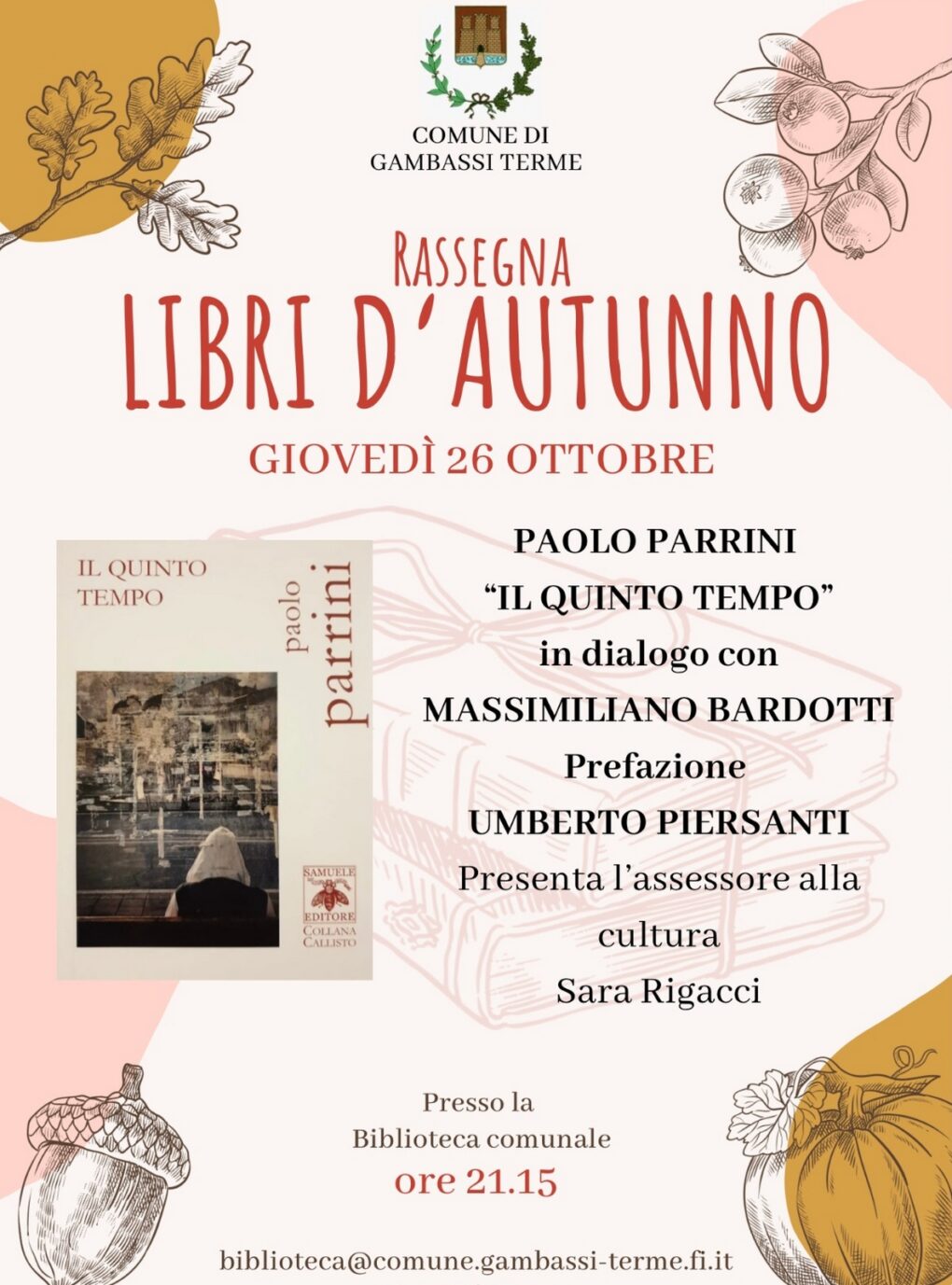 COMUNE DI
GAMBASSI TERME

RASSEGNA
LIBRI D'AUTUNNO
GIOVEDÌ 26 OTTOBRE

IL QUINTO TEMPO
paolo parrini
SAMUELE EDITORE
COLLANA CALLISTO

PAOLO PARRINI
"IL QUINTO TEMPO"
in dialogo con
MASSIMILIANO BARDOTTI
Prefazione
UMBERTO PIERSANTI
Presenta l'assessore alla cultura
Sara Rigacci

Presso la
Biblioteca comunale
ore 21.15

biblioteca@comune.gambassi-terme.fi.it